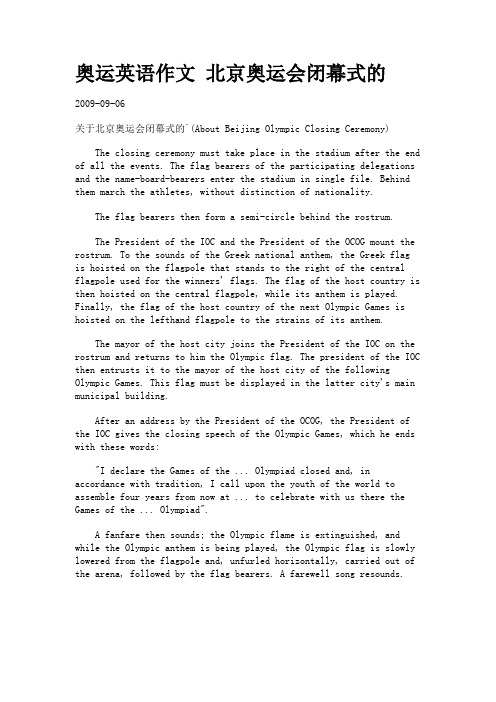 奥运英语作文 北京奥运会闭幕式的

2009-09-06

关于北京奥运会闭幕式的`(About Beijing Olympic Closing Ceremony)

The closing ceremony must take place in the stadium after the end of all the events. The flag bearers of the participating delegations and the name-board-bearers enter the stadium in single file. Behind them march the athletes, without distinction of nationality.

The flag bearers then form a semi-circle behind the rostrum.

The President of the IOC and the President of the OCOG mount the rostrum. To the sounds of the Greek national anthem, the Greek flag is hoisted on the flagpole that stands to the right of the central flagpole used for the winners' flags. The flag of the host country is then hoisted on the central flagpole, while its anthem is played. Finally, the flag of the host country of the next Olympic Games is hoisted on the lefthand flagpole to the strains of its anthem.

The mayor of the host city joins the President of the IOC on the rostrum and returns to him the Olympic flag. The president of the IOC then entrusts it to the mayor of the host city of the following Olympic Games. This flag must be displayed in the latter city's main municipal building.

After an address by the President of the OCOG, the President of the IOC gives the closing speech of the Olympic Games, which he ends with these words:

"I declare the Games of the ... Olympiad closed and, in accordance with tradition, I call upon the youth of the world to assemble four years from now at ... to celebrate with us there the Games of the ... Olympiad".

A fanfare then sounds; the Olympic flame is extinguished, and while the Olympic anthem is being played, the Olympic flag is slowly lowered from the flagpole and, unfurled horizontally, carried out of the arena, followed by the flag bearers. A farewell song resounds.